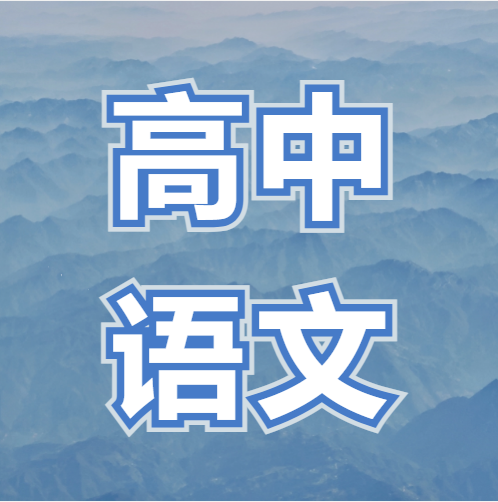 高中
语文